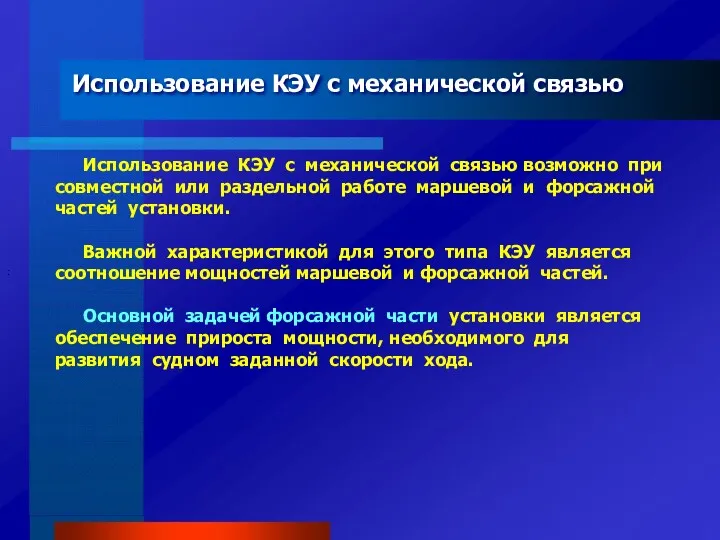 Использование КЭУ с механической связью

Использование КЭУ с механической связью возможно при совместной или раздельной работе маршевой и форсажной частей установки.

Важной характеристикой для этого типа КЭУ является соотношение мощностей маршевой и форсажной частей.

Основной задачей форсажной части установки является обеспечение прироста мощности, необходимого для развития судном заданной скорости хода.